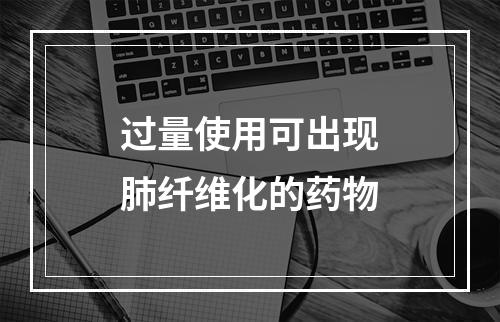 过量使用可出现
肺纤维化的药物